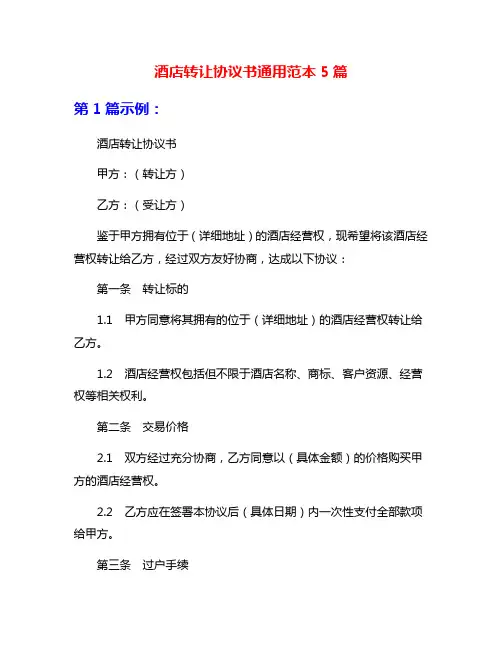 酒店转让协议书通用范本 5 篇

第 1 篇示例：

酒店转让协议书

甲方：（转让方）

乙方：（受让方）

鉴于甲方拥有位于（详细地址）的酒店经营权，现希望将该酒店经营权转让给乙方，经过双方友好协商，达成以下协议：

第一条　转让标的

1.1　甲方同意将其拥有的位于（详细地址）的酒店经营权转让给乙方。

1.2　酒店经营权包括但不限于酒店名称、商标、客户资源、经营权等相关权利。

第二条　交易价格

2.1　双方经过充分协商，乙方同意以（具体金额）的价格购买甲方的酒店经营权。

2.2　乙方应在签署本协议后（具体日期）内一次性支付全部款项给甲方。

第三条　过户手续